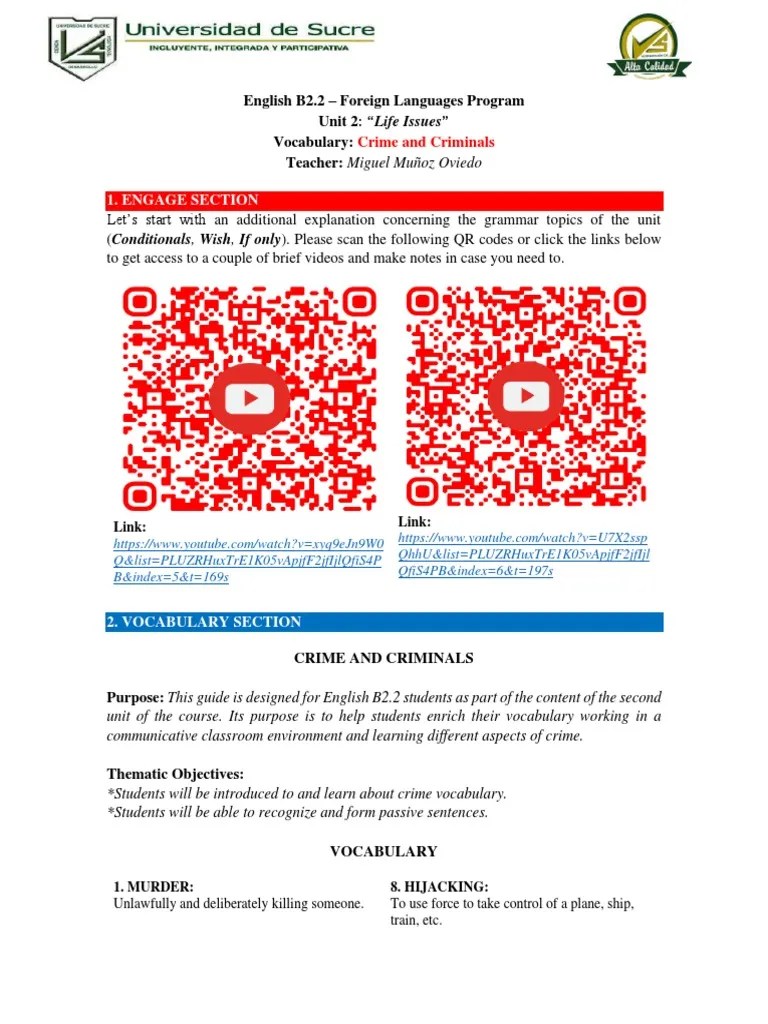 Universidad de Sucre
INCLUYENTE, INTEGRADA Y PARTICIPATIVA

Alta Calidad

English B2.2 – Foreign Languages Program
Unit 2: "Life Issues"
Vocabulary: Crime and Criminals
Teacher: Miguel Muñoz Oviedo

1. ENGAGE SECTION

Let's start with an additional explanation concerning the grammar topics of the unit (Conditionals, Wish, If only). Please scan the following QR codes or click the links below to get access to a couple of brief videos and make notes in case you need to.

Link:
https://www.youtube.com/watch?v=xvq9eJn9W0Q&list=PLUZRHuxTrE1K05vApjfF2jfIjlQfiS4PB&index=5&t=169s

Link:
https://www.youtube.com/watch?v=U7X2sspQhhU&list=PLUZRHuxTrE1K05vApjfF2jfIjlQfiS4PB&index=6&t=197s

2. VOCABULARY SECTION

CRIME AND CRIMINALS

Purpose: This guide is designed for English B2.2 students as part of the content of the second unit of the course. Its purpose is to help students enrich their vocabulary working in a communicative classroom environment and learning different aspects of crime.

Thematic Objectives:
*Students will be introduced to and learn about crime vocabulary.
*Students will be able to recognize and form passive sentences.

VOCABULARY

1. MURDER:
Unlawfully and deliberately killing someone.

8. HIJACKING:
To use force to take control of a plane, ship, train, etc.